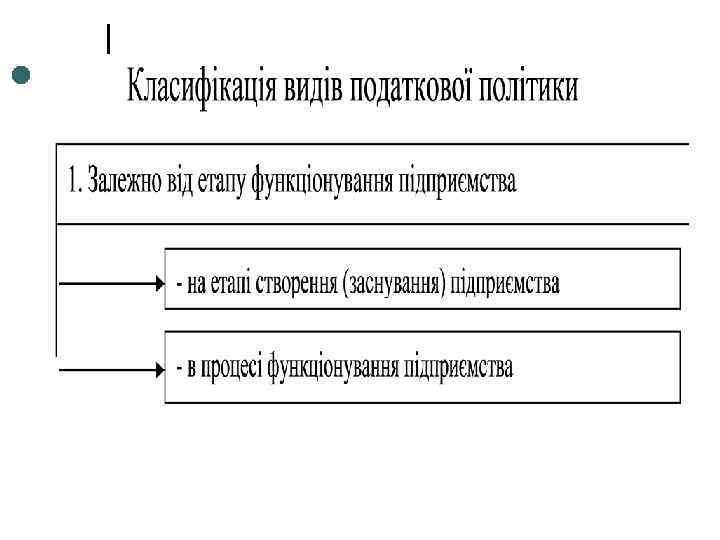 Класифікація видів податкової політики

1. Залежно від етапу функціонування підприємства

- на етапі створення (заснування) підприємства

- в процесі функціонування підприємства